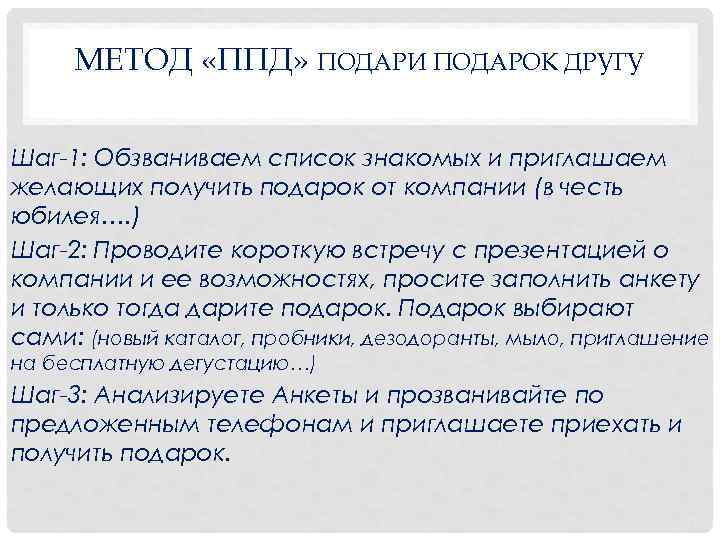 МЕТОД «ППД» ПОДАРИ ПОДАРОК ДРУГУ

Шаг-1: Обзваниваем список знакомых и приглашаем желающих получить подарок от компании (в честь юбилея….)

Шаг-2: Проводите короткую встречу с презентацией о компании и ее возможностях, просите заполнить анкету и только тогда дарите подарок. Подарок выбирают сами: (новый каталог, пробники, дезодоранты, мыло, приглашение на бесплатную дегустацию…)

Шаг-3: Анализируете Анкеты и прозванивайте по предложенным телефонам и приглашаете приехать и получить подарок.